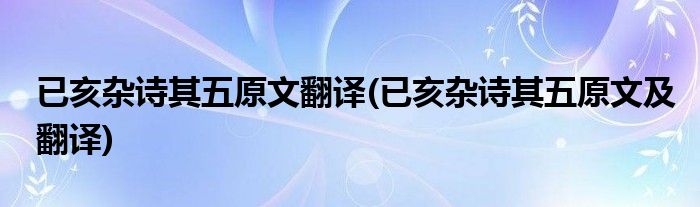 已亥杂诗其五原文翻译(已亥杂诗其五原文及翻译)